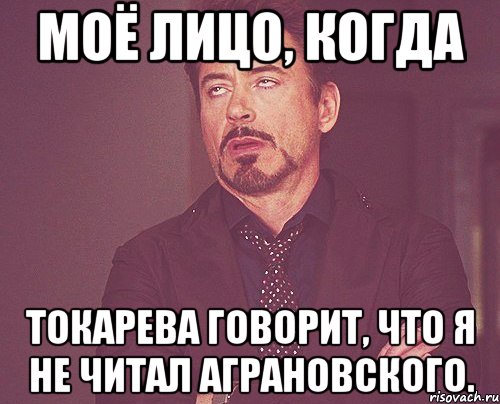 МОЁ ЛИЦО, КОГДА

ТОКАРЕВА ГОВОРИТ, ЧТО Я НЕ ЧИТАЛ АГРАНОВСКОГО.

risovach.ru